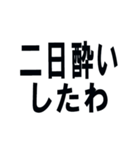 二日酔い
したわ